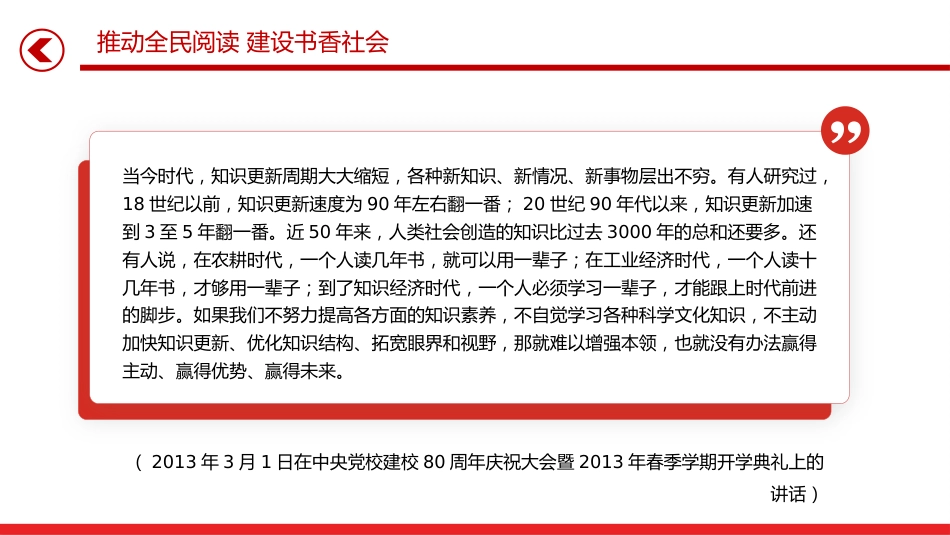 推动全民阅读 建设书香社会

当今时代，知识更新周期大大缩短，各种新知识、新情况、新事物层出不穷。有人研究过，18 世纪以前，知识更新速度为 90 年左右翻一番； 20 世纪 90 年代以来，知识更新加速到 3 至 5 年翻一番。近 50 年来，人类社会创造的知识比过去 3000 年的总和还要多。还有人说，在农耕时代，一个人读几年书，就可以用一辈子；在工业经济时代，一个人读十几年书，才够用一辈子；到了知识经济时代，一个人必须学习一辈子，才能跟上时代前进的脚步。如果我们不努力提高各方面的知识素养，不自觉学习各种科学文化知识，不主动加快知识更新、优化知识结构、拓宽眼界和视野，那就难以增强本领，也就没有办法赢得主动、赢得优势、赢得未来。

（ 2013 年 3 月 1 日在中央党校建校 80 周年庆祝大会暨 2013 年春季学期开学典礼上的讲话 ）